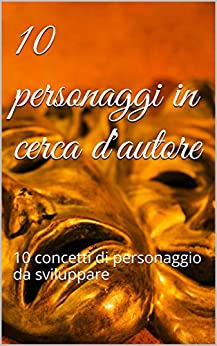 10 personaggi in cerca d'autore

10 concetti di personaggio da sviluppare